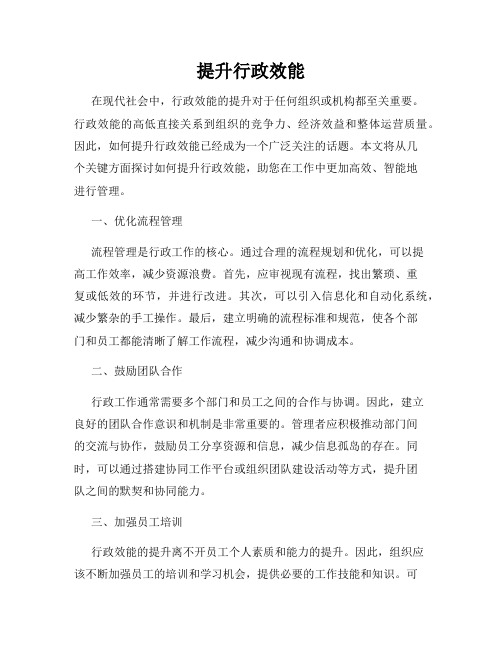 提升行政效能

在现代社会中，行政效能的提升对于任何组织或机构都至关重要。行政效能的高低直接关系到组织的竞争力、经济效益和整体运营质量。因此，如何提升行政效能已经成为一个广泛关注的话题。本文将从几个关键方面探讨如何提升行政效能，助您在工作中更加高效、智能地进行管理。

一、优化流程管理

流程管理是行政工作的核心。通过合理的流程规划和优化，可以提高工作效率，减少资源浪费。首先，应审视现有流程，找出繁琐、重复或低效的环节，并进行改进。其次，可以引入信息化和自动化系统，减少繁杂的手工操作。最后，建立明确的流程标准和规范，使各个部门和员工都能清晰了解工作流程，减少沟通和协调成本。

二、鼓励团队合作

行政工作通常需要多个部门和员工之间的合作与协调。因此，建立良好的团队合作意识和机制是非常重要的。管理者应积极推动部门间的交流与协作，鼓励员工分享资源和信息，减少信息孤岛的存在。同时，可以通过搭建协同工作平台或组织团队建设活动等方式，提升团队之间的默契和协同能力。

三、加强员工培训

行政效能的提升离不开员工个人素质和能力的提升。因此，组织应该不断加强员工的培训和学习机会，提供必要的工作技能和知识。可